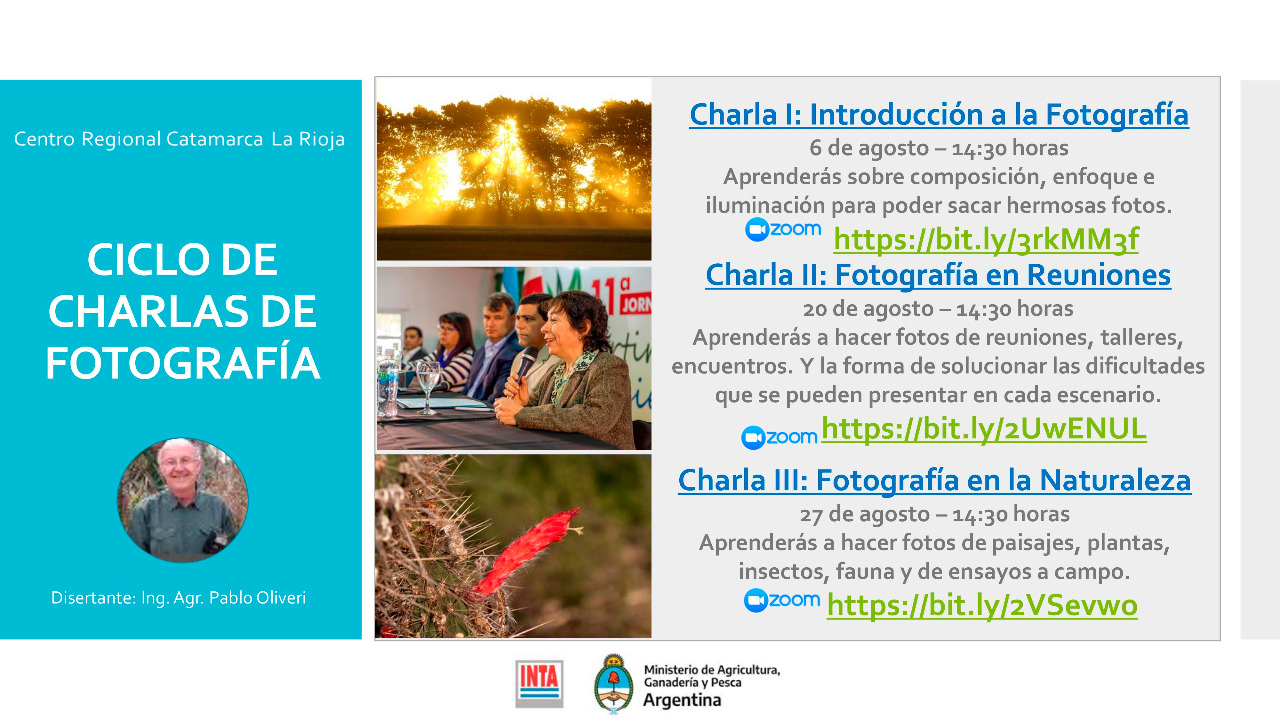 Centro Regional Catamarca La Rioja

CICLO DE CHARLAS DE FOTOGRAFÍA

Disertante: Ing. Agr. Pablo Oliveri

11ª JORN

Charla I: Introducción a la Fotografía
6 de agosto – 14:30 horas
Aprenderás sobre composición, enfoque e iluminación para poder sacar hermosas fotos.
zoom https://bit.ly/3rkMM3f

Charla II: Fotografía en Reuniones
20 de agosto – 14:30 horas
Aprenderás a hacer fotos de reuniones, talleres, encuentros. Y la forma de solucionar las dificultades que se pueden presentar en cada escenario.
zoom https://bit.ly/2UwENUL

Charla III: Fotografía en la Naturaleza
27 de agosto – 14:30 horas
Aprenderás a hacer fotos de paisajes, plantas, insectos, fauna y de ensayos a campo.
zoom https://bit.ly/2VSevwo

INTA

Ministerio de Agricultura, Ganadería y Pesca
Argentina